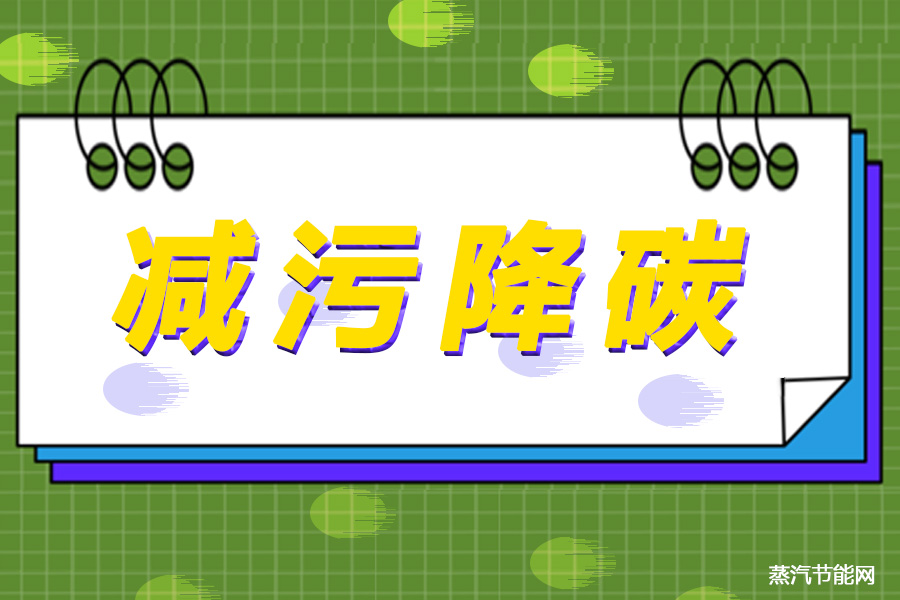 减污降碳

蒸汽节能网